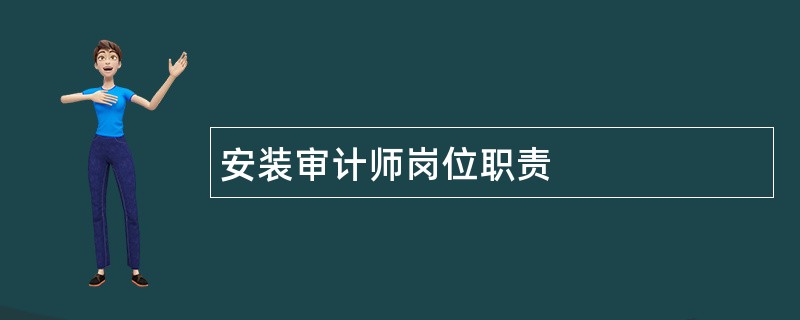 安装审计师岗位职责